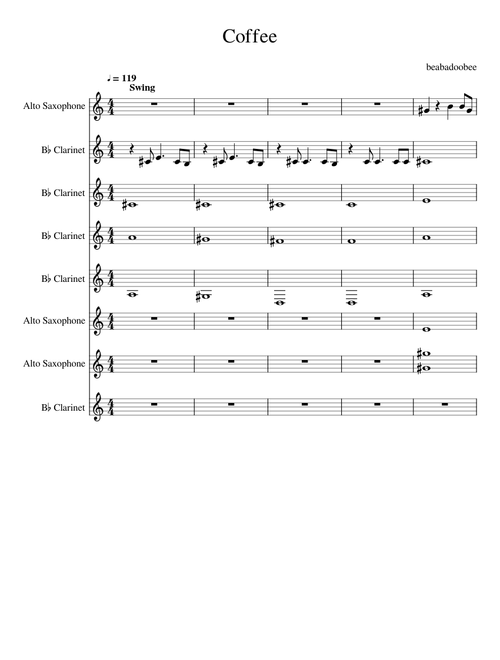 Coffee

beabadoobee

♩ = 119
Swing

Alto Saxophone

B♭ Clarinet

B♭ Clarinet

B♭ Clarinet

B♭ Clarinet

Alto Saxophone

Alto Saxophone

B♭ Clarinet